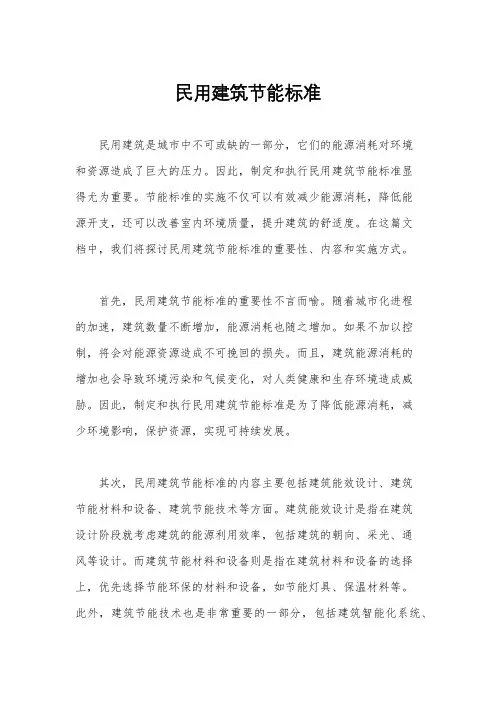 民用建筑节能标准

民用建筑是城市中不可或缺的一部分，它们的能源消耗对环境和资源造成了巨大的压力。因此，制定和执行民用建筑节能标准显得尤为重要。节能标准的实施不仅可以有效减少能源消耗，降低能源开支，还可以改善室内环境质量，提升建筑的舒适度。在这篇文档中，我们将探讨民用建筑节能标准的重要性、内容和实施方式。

首先，民用建筑节能标准的重要性不言而喻。随着城市化进程的加速，建筑数量不断增加，能源消耗也随之增加。如果不加以控制，将会对能源资源造成不可挽回的损失。而且，建筑能源消耗的增加也会导致环境污染和气候变化，对人类健康和生存环境造成威胁。因此，制定和执行民用建筑节能标准是为了降低能源消耗，减少环境影响，保护资源，实现可持续发展。

其次，民用建筑节能标准的内容主要包括建筑能效设计、建筑节能材料和设备、建筑节能技术等方面。建筑能效设计是指在建筑设计阶段就考虑建筑的能源利用效率，包括建筑的朝向、采光、通风等设计。而建筑节能材料和设备则是指在建筑材料和设备的选择上，优先选择节能环保的材料和设备，如节能灯具、保温材料等。此外，建筑节能技术也是非常重要的一部分，包括建筑智能化系统、